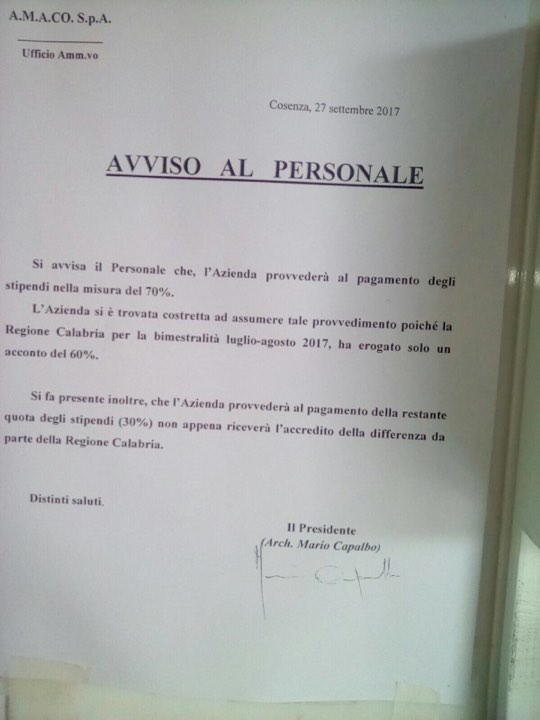 A.M.A.CO. S.p.A.

Ufficio Amm.vo

Cosenza, 27 settembre 2017

AVVISO AL PERSONALE

Si avvisa il Personale che, l'Azienda provvederà al pagamento degli stipendi nella misura del 70%.

L'Azienda si è trovata costretta ad assumere tale provvedimento poiché la Regione Calabria per la bimestralità luglio-agosto 2017, ha erogato solo un acconto del 60%.

Si fa presente inoltre, che l'Azienda provvederà al pagamento della restante quota degli stipendi (30%) non appena riceverà l'accredito della differenza da parte della Regione Calabria.

Distinti saluti.

Il Presidente
(Arch. Mario Capalbo)